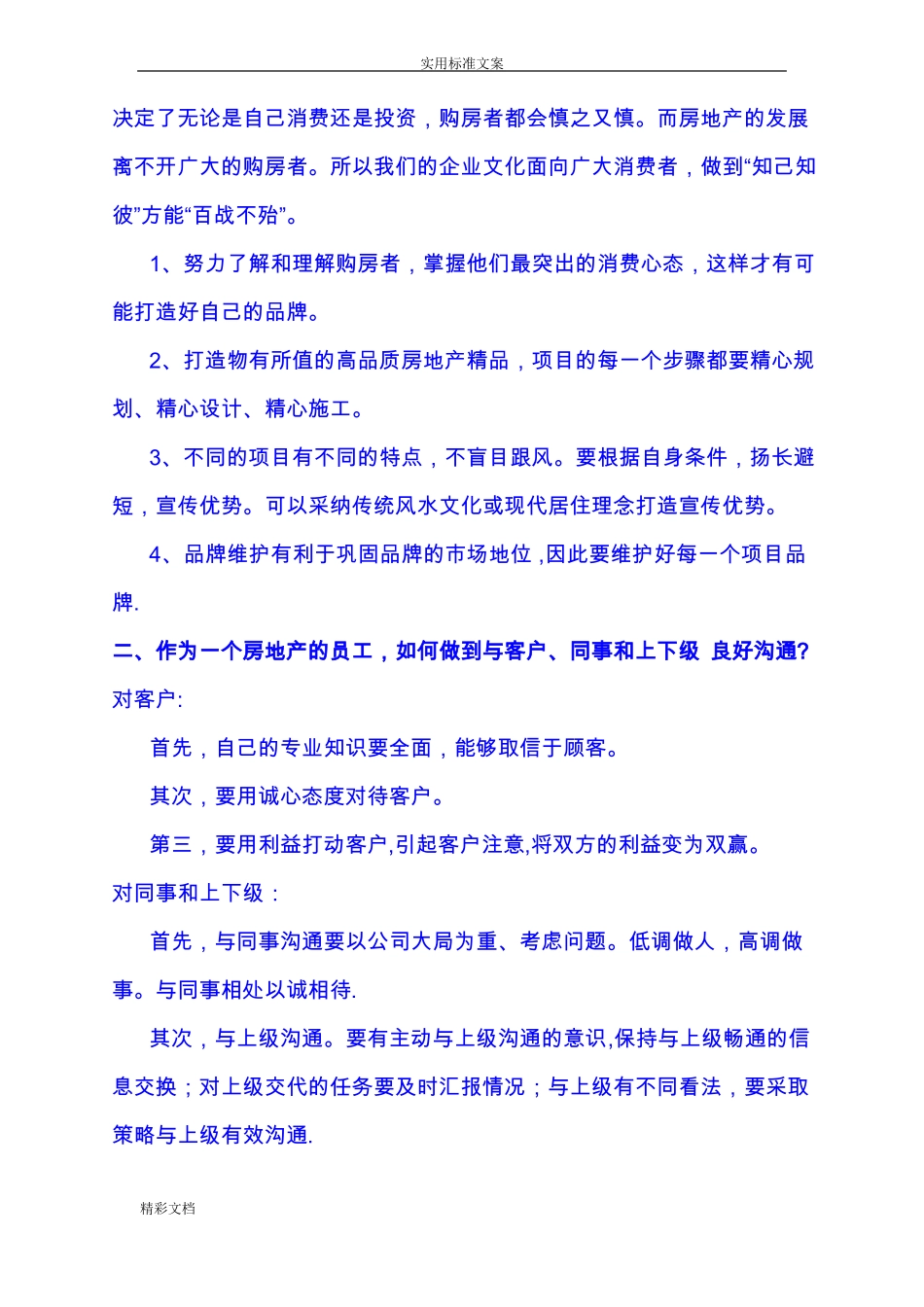 实用标准文案

决定了无论是自己消费还是投资，购房者都会慎之又慎。而房地产的发展离不开广大的购房者。所以我们的企业文化面向广大消费者，做到“知己知彼”方能“百战不殆”。

1、努力了解和理解购房者，掌握他们最突出的消费心态，这样才有可能打造好自己的品牌。

2、打造物有所值的高品质房地产精品，项目的每一个步骤都要精心规划、精心设计、精心施工。

3、不同的项目有不同的特点，不盲目跟风。要根据自身条件，扬长避短，宣传优势。可以采纳传统风水文化或现代居住理念打造宣传优势。

4、品牌维护有利于巩固品牌的市场地位，因此要维护好每一个项目品牌.

二、作为一个房地产的员工，如何做到与客户、同事和上下级 良好沟通?

对客户:

首先，自己的专业知识要全面，能够取信于顾客。

其次，要用诚心态度对待客户。

第三，要用利益打动客户,引起客户注意,将双方的利益变为双赢。

对同事和上下级：

首先，与同事沟通要以公司大局为重、考虑问题。低调做人，高调做事。与同事相处以诚相待.

其次，与上级沟通。要有主动与上级沟通的意识,保持与上级畅通的信息交换；对上级交代的任务要及时汇报情况；与上级有不同看法，要采取策略与上级有效沟通.

精彩文档